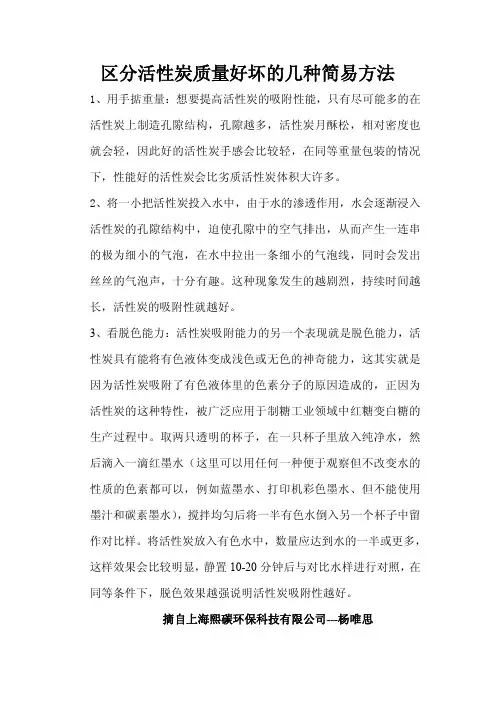 区分活性炭质量好坏的几种简易方法

1、用手掂重量：想要提高活性炭的吸附性能，只有尽可能多的在活性炭上制造孔隙结构，孔隙越多，活性炭月酥松，相对密度也就会轻，因此好的活性炭手感会比较轻，在同等重量包装的情况下，性能好的活性炭会比劣质活性炭体积大许多。

2、将一小把活性炭投入水中，由于水的渗透作用，水会逐渐浸入活性炭的孔隙结构中，迫使孔隙中的空气排出，从而产生一连串的极为细小的气泡，在水中拉出一条细小的气泡线，同时会发出丝丝的气泡声，十分有趣。这种现象发生的越剧烈，持续时间越长，活性炭的吸附性就越好。

3、看脱色能力：活性炭吸附能力的另一个表现就是脱色能力，活性炭具有能将有色液体变成浅色或无色的神奇能力，这其实就是因为活性炭吸附了有色液体里的色素分子的原因造成的，正因为活性炭的这种特性，被广泛应用于制糖工业领域中红糖变白糖的生产过程中。取两只透明的杯子，在一只杯子里放入纯净水，然后滴入一滴红墨水（这里可以用任何一种便于观察但不改变水的性质的色素都可以，例如蓝墨水、打印机彩色墨水、但不能使用墨汁和碳素墨水），搅拌均匀后将一半有色水倒入另一个杯子中留作对比样。将活性炭放入有色水中，数量应达到水的一半或更多，这样效果会比较明显，静置 10-20 分钟后与对比水样进行对照，在同等条件下，脱色效果越强说明活性炭吸附性越好。

摘自上海熙碳环保科技有限公司---杨唯思